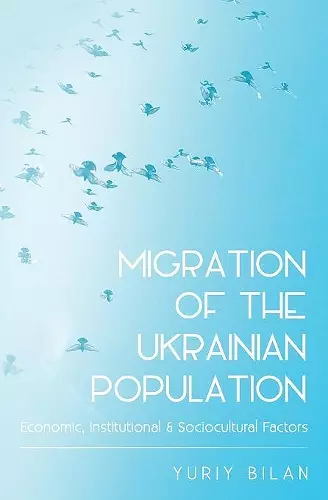 MIGRATION OF THE UKRAINIAN POPULATION

Economic, Institutional & Sociocultural Factors

YURIY BILAN